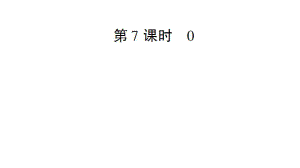 第 7 课时　0